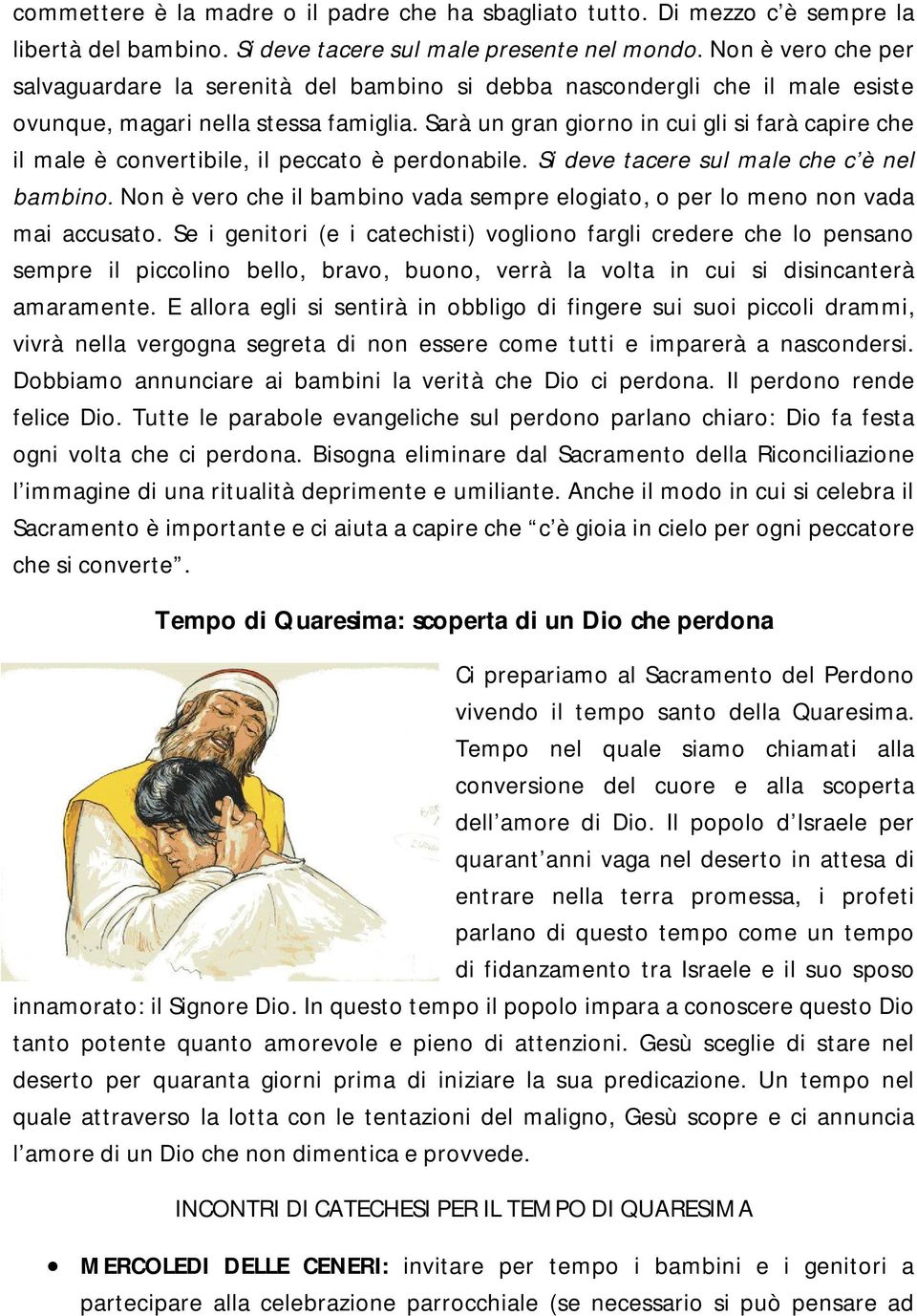 commettere è la madre o il padre che ha sbagliato tutto. Di mezzo c'è sempre la libertà del bambino. Si deve tacere sul male presente nel mondo. Non è vero che per salvaguardare la serenità del bambino si debba nascondergli che il male esiste ovunque, magari nella stessa famiglia. Sarà un gran giorno in cui gli si farà capire che il male è convertibile, il peccato è perdonabile. Si deve tacere sul male che c'è nel bambino. Non è vero che il bambino vada sempre elogiato, o per lo meno non vada mai accusato. Se i genitori (e i catechisti) vogliono fargli credere che lo pensano sempre il piccolino bello, bravo, buono, verrà la volta in cui si disincanterà amaramente. E allora egli si sentirà in obbligo di fingere sui suoi piccoli drammi, vivrà nella vergogna segreta di non essere come tutti e imparerà a nascondersi. Dobbiamo annunciare ai bambini la verità che Dio ci perdona. Il perdono rende felice Dio. Tutte le parabole evangeliche sul perdono parlano chiaro: Dio fa festa ogni volta che ci perdona. Bisogna eliminare dal Sacramento della Riconciliazione l'immagine di una ritualità deprimente e umiliante. Anche il modo in cui si celebra il Sacramento è importante e ci aiuta a capire che "c'è gioia in cielo per ogni peccatore che si converte".

Tempo di Quaresima: scoperta di un Dio che perdona

Ci prepariamo al Sacramento del Perdono vivendo il tempo santo della Quaresima. Tempo nel quale siamo chiamati alla conversione del cuore e alla scoperta dell'amore di Dio. Il popolo d'Israele per quarant'anni vaga nel deserto in attesa di entrare nella terra promessa, i profeti parlano di questo tempo come un tempo di fidanzamento tra Israele e il suo sposo innamorato: il Signore Dio. In questo tempo il popolo impara a conoscere questo Dio tanto potente quanto amorevole e pieno di attenzioni. Gesù sceglie di stare nel deserto per quaranta giorni prima di iniziare la sua predicazione. Un tempo nel quale attraverso la lotta con le tentazioni del maligno, Gesù scopre e ci annuncia l'amore di un Dio che non dimentica e provvede.

INCONTRI DI CATECHESI PER IL TEMPO DI QUARESIMA

• MERCOLEDI DELLE CENERI: invitare per tempo i bambini e i genitori a partecipare alla celebrazione parrocchiale (se necessario si può pensare ad